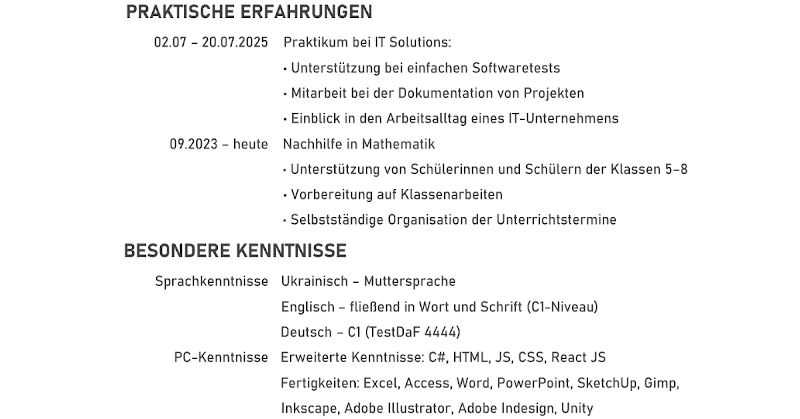 PRAKTISCHE ERFAHRUNGEN

02.07 – 20.07.2025 Praktikum bei IT Solutions:
• Unterstützung bei einfachen Softwaretests
• Mitarbeit bei der Dokumentation von Projekten
• Einblick in den Arbeitsalltag eines IT-Unternehmens

09.2023 – heute Nachhilfe in Mathematik
• Unterstützung von Schülerinnen und Schülern der Klassen 5–8
• Vorbereitung auf Klassenarbeiten
• Selbstständige Organisation der Unterrichtstermine

BESONDERE KENNTNISSE

Sprachkenntnisse Ukrainisch – Muttersprache
Englisch – fließend in Wort und Schrift (C1-Niveau)
Deutsch – C1 (TestDaF 4444)

PC-Kenntnisse Erweiterte Kenntnisse: C#, HTML, JS, CSS, React JS
Fertigkeiten: Excel, Access, Word, PowerPoint, SketchUp, Gimp, Inkscape, Adobe Illustrator, Adobe Indesign, Unity